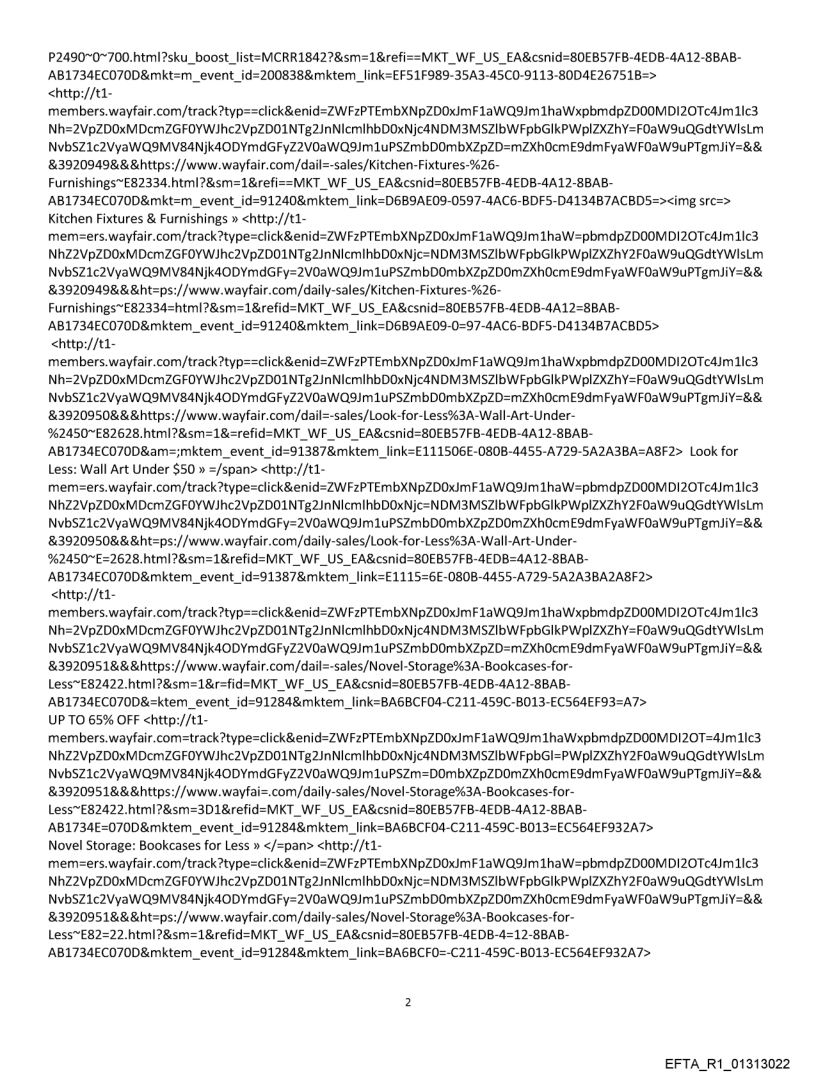 P2490~0~700.html?sku_boost_list=MCRR1842?&sm=1&refi==MKT_WF_US_EA&csnid=80EB57FB-4EDB-4A12-8BAB-AB1734EC070D&mkt=m_event_id=200838&mktem_link=EF51F989-35A3-45C0-9113-80D4E26751B=> <http://t1-members.wayfair.com/track?typ==click&enid=ZWFzPTEmbXNpZD0xJmF1aWQ9Jm1haWxpbmdpZD00MDI2OTc4Jm1lc3Nh=2VpZD0xMDcmZGF0YWJhc2VpZD01NTg2JnNlcmlhbD0xNjc4NDM3MSZlbWFpbGlkPWplZXZhY=F0aW9uQGdtYWlsLmNvbSZ1c2VyaWQ9MV84Njk4ODYmdGFyZ2V0aWQ9Jm1uPSZmbD0mbXZpZD=mZXh0cmE9dmFyaWF0aW9uPTgmJiY=&&&3920949&&&https://www.wayfair.com/dail=-sales/Kitchen-Fixtures-%26-Furnishings~E82334.html?&sm=1&refi==MKT_WF_US_EA&csnid=80EB57FB-4EDB-4A12-8BAB-AB1734EC070D&mkt=m_event_id=91240&mktem_link=D6B9AE09-0597-4AC6-BDF5-D4134B7ACBD5=><img src=> Kitchen Fixtures & Furnishings » <http://t1-mem=ers.wayfair.com/track?type=click&enid=ZWFzPTEmbXNpZD0xJmF1aWQ9Jm1haW=pbmdpZD00MDI2OTc4Jm1lc3NhZ2VpZD0xMDcmZGF0YWJhc2VpZD01NTg2JnNlcmlhbD0xNjc=NDM3MSZlbWFpbGlkPWplZXZhY2F0aW9uQGdtYWlsLmNvbSZ1c2VyaWQ9MV84Njk4ODYmdGFy=2V0aWQ9Jm1uPSZmbD0mbXZpZD0mZXh0cmE9dmFyaWF0aW9uPTgmJiY=&&&3920949&&&ht=ps://www.wayfair.com/daily-sales/Kitchen-Fixtures-%26-Furnishings~E82334=html?&sm=1&refid=MKT_WF_US_EA&csnid=80EB57FB-4EDB-4A12=8BAB-AB1734EC070D&mktem_event_id=91240&mktem_link=D6B9AE09-0=97-4AC6-BDF5-D4134B7ACBD5> <http://t1-members.wayfair.com/track?typ==click&enid=ZWFzPTEmbXNpZD0xJmF1aWQ9Jm1haWxpbmdpZD00MDI2OTc4Jm1lc3Nh=2VpZD0xMDcmZGF0YWJhc2VpZD01NTg2JnNlcmlhbD0xNjc4NDM3MSZlbWFpbGlkPWplZXZhY=F0aW9uQGdtYWlsLmNvbSZ1c2VyaWQ9MV84Njk4ODYmdGFyZ2V0aWQ9Jm1uPSZmbD0mbXZpZD=mZXh0cmE9dmFyaWF0aW9uPTgmJiY=&&&3920950&&&https://www.wayfair.com/dail=-sales/Look-for-Less%3A-Wall-Art-Under-%2450~E82628.html?&sm=1&=refid=MKT_WF_US_EA&csnid=80EB57FB-4EDB-4A12-8BAB-AB1734EC070D&am=;mktem_event_id=91387&mktem_link=E111506E-080B-4455-A729-5A2A3BA=A8F2> Look for Less: Wall Art Under $50 » =/span> <http://t1-mem=ers.wayfair.com/track?type=click&enid=ZWFzPTEmbXNpZD0xJmF1aWQ9Jm1haW=pbmdpZD00MDI2OTc4Jm1lc3NhZ2VpZD0xMDcmZGF0YWJhc2VpZD01NTg2JnNlcmlhbD0xNjc=NDM3MSZlbWFpbGlkPWplZXZhY2F0aW9uQGdtYWlsLmNvbSZ1c2VyaWQ9MV84Njk4ODYmdGFy=2V0aWQ9Jm1uPSZmbD0mbXZpZD0mZXh0cmE9dmFyaWF0aW9uPTgmJiY=&&&3920950&&&ht=ps://www.wayfair.com/daily-sales/Look-for-Less%3A-Wall-Art-Under-%2450~E=2628.html?&sm=1&refid=MKT_WF_US_EA&csnid=80EB57FB-4EDB=4A12-8BAB-AB1734EC070D&mktem_event_id=91387&mktem_link=E1115=6E-080B-4455-A729-5A2A3BA2A8F2> <http://t1-members.wayfair.com/track?typ==click&enid=ZWFzPTEmbXNpZD0xJmF1aWQ9Jm1haWxpbmdpZD00MDI2OTc4Jm1lc3Nh=2VpZD0xMDcmZGF0YWJhc2VpZD01NTg2JnNlcmlhbD0xNjc4NDM3MSZlbWFpbGlkPWplZXZhY=F0aW9uQGdtYWlsLmNvbSZ1c2VyaWQ9MV84Njk4ODYmdGFyZ2V0aWQ9Jm1uPSZmbD0mbXZpZD=mZXh0cmE9dmFyaWF0aW9uPTgmJiY=&&&3920951&&&https://www.wayfair.com/dail=-sales/Novel-Storage%3A-Bookcases-for-Less~E82422.html?&sm=1&r=fid=MKT_WF_US_EA&csnid=80EB57FB-4EDB-4A12-8BAB-AB1734EC070D&=ktem_event_id=91284&mktem_link=BA6BCF04-C211-459C-B013-EC564EF93=A7> UP TO 65% OFF <http://t1-members.wayfair.com=track?type=click&enid=ZWFzPTEmbXNpZD0xJmF1aWQ9Jm1haWxpbmdpZD00MDI2OT=4Jm1lc3NhZ2VpZD0xMDcmZGF0YWJhc2VpZD01NTg2JnNlcmlhbD0xNjc4NDM3MSZlbWFpbGl=PWplZXZhY2F0aW9uQGdtYWlsLmNvbSZ1c2VyaWQ9MV84Njk4ODYmdGFyZ2V0aWQ9Jm1uPSZm=D0mbXZpZD0mZXh0cmE9dmFyaWF0aW9uPTgmJiY=&&&3920951&&&https://www.wayfai=.com/daily-sales/Novel-Storage%3A-Bookcases-for-Less~E82422.html?&sm=3D1&refid=MKT_WF_US_EA&csnid=80EB57FB-4EDB-4A12-8BAB-AB1734E=070D&mktem_event_id=91284&mktem_link=BA6BCF04-C211-459C-B013=EC564EF932A7> Novel Storage: Bookcases for Less » </=pan> <http://t1-mem=ers.wayfair.com/track?type=click&enid=ZWFzPTEmbXNpZD0xJmF1aWQ9Jm1haW=pbmdpZD00MDI2OTc4Jm1lc3NhZ2VpZD0xMDcmZGF0YWJhc2VpZD01NTg2JnNlcmlhbD0xNjc=NDM3MSZlbWFpbGlkPWplZXZhY2F0aW9uQGdtYWlsLmNvbSZ1c2VyaWQ9MV84Njk4ODYmdGFy=2V0aWQ9Jm1uPSZmbD0mbXZpZD0mZXh0cmE9dmFyaWF0aW9uPTgmJiY=&&&3920951&&&ht=ps://www.wayfair.com/daily-sales/Novel-Storage%3A-Bookcases-for-Less~E82=22.html?&sm=1&refid=MKT_WF_US_EA&csnid=80EB57FB-4EDB-4=12-8BAB-AB1734EC070D&mktem_event_id=91284&mktem_link=BA6BCF0=-C211-459C-B013-EC564EF932A7>

2

EFTA_R1_01313022